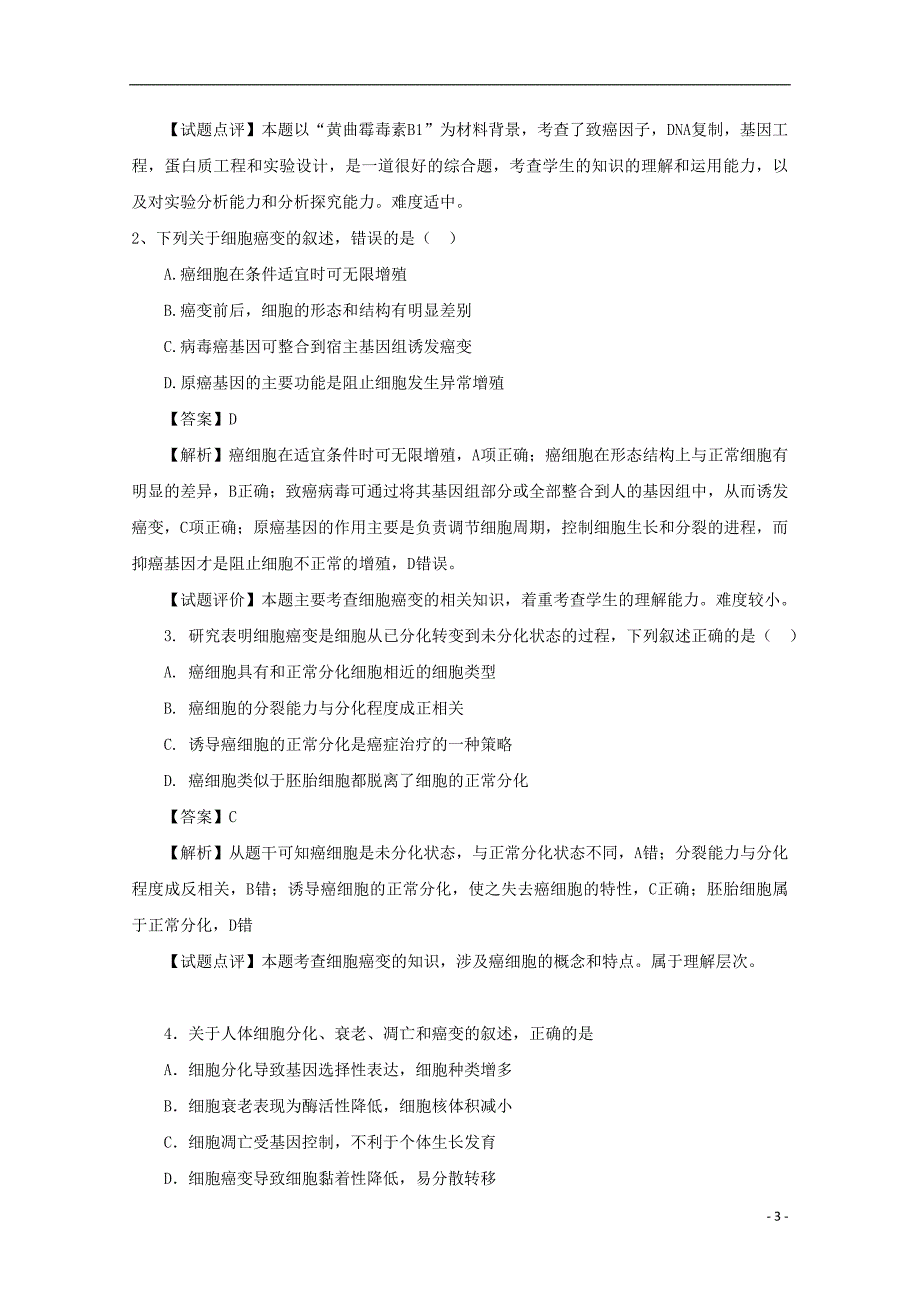 【试题点评】本题以“黄曲霉毒素B1”为材料背景，考查了致癌因子，DNA复制，基因工程，蛋白质工程和实验设计，是一道很好的综合题，考查学生的知识的理解和运用能力，以及对实验分析能力和分析探究能力。难度适中。

2、下列关于细胞癌变的叙述，错误的是（ ）

A.癌细胞在条件适宜时可无限增殖

B.癌变前后，细胞的形态和结构有明显差别

C.病毒癌基因可整合到宿主基因组诱发癌变

D.原癌基因的主要功能是阻止细胞发生异常增殖

【答案】D

【解析】癌细胞在适宜条件时可无限增殖，A项正确；癌细胞在形态结构上与正常细胞有明显的差异，B正确；致癌病毒可通过将其基因组部分或全部整合到人的基因组中，从而诱发癌变，C项正确；原癌基因的作用主要是负责调节细胞周期，控制细胞生长和分裂的进程，而抑癌基因才是阻止细胞不正常的增殖，D错误。

【试题评价】本题主要考查细胞癌变的相关知识，着重考查学生的理解能力。难度较小。

3. 研究表明细胞癌变是细胞从已分化转变到未分化状态的过程，下列叙述正确的是（ ）

A. 癌细胞具有和正常分化细胞相近的细胞类型

B. 癌细胞的分裂能力与分化程度成正相关

C. 诱导癌细胞的正常分化是癌症治疗的一种策略

D. 癌细胞类似于胚胎细胞都脱离了细胞的正常分化

【答案】C

【解析】从题干可知癌细胞是未分化状态，与正常分化状态不同，A错；分裂能力与分化程度成反相关，B错；诱导癌细胞的正常分化，使之失去癌细胞的特性，C正确；胚胎细胞属于正常分化，D错

【试题点评】本题考查细胞癌变的知识，涉及癌细胞的概念和特点。属于理解层次。

4．关于人体细胞分化、衰老、凋亡和癌变的叙述，正确的是

A．细胞分化导致基因选择性表达，细胞种类增多

B．细胞衰老表现为酶活性降低，细胞核体积减小

C．细胞凋亡受基因控制，不利于个体生长发育

D．细胞癌变导致细胞黏着性降低，易分散转移

- 3 -